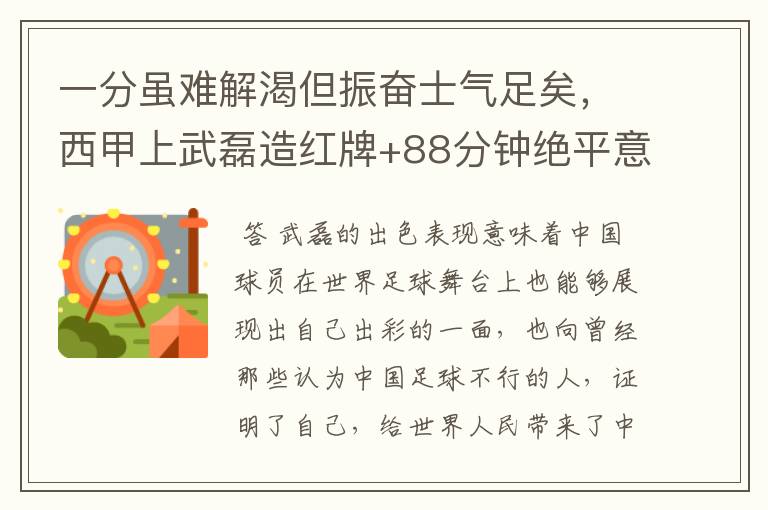 一分虽难解渴但振奋士气足矣，西甲上武磊造红牌+88分钟绝平意

答 武磊的出色表现意味着中国球员在世界足球舞台上也能够展现出自己出彩的一面，也向曾经那些认为中国足球不行的人，证明了自己，给世界人民带来了中